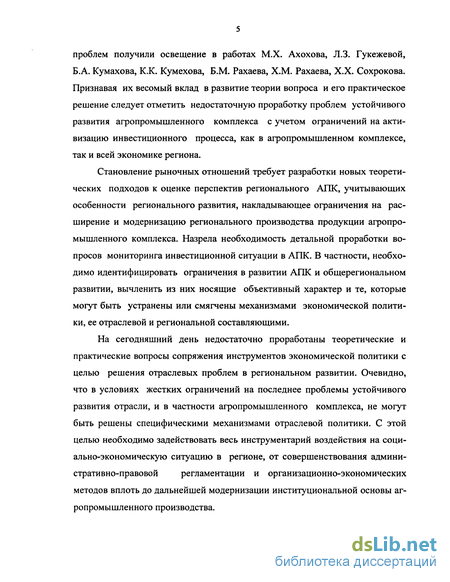 5

проблем получили освещение в работах М.Х. Ахохова, Л.З. Гукежевой, Б.А. Кумахова, К.К. Кумехова, Б.М. Рахаева, Х.М. Рахаева, Х.Х. Сохрокова. Признавая их весомый вклад в развитие теории вопроса и его практическое решение следует отметить недостаточную проработку проблем устойчивого развития агропромышленного комплекса с учетом ограничений на активизацию инвестиционного процесса, как в агропромышленном комплексе, так и всей экономике региона.

Становление рыночных отношений требует разработки новых теоретических подходов к оценке перспектив регионального АПК, учитывающих особенности регионального развития, накладывающее ограничения на расширение и модернизацию регионального производства продукции агропромышленного комплекса. Назрела необходимость детальной проработки вопросов мониторинга инвестиционной ситуации в АПК. В частности, необходимо идентифицировать ограничения в развитии АПК и общерегиональном развитии, вычленить из них носящие объективный характер и те, которые могут быть устранены или смягчены механизмами экономической политики, ее отраслевой и региональной составляющими.

На сегодняшний день недостаточно проработаны теоретические и практические вопросы сопряжения инструментов экономической политики с целью решения отраслевых проблем в региональном развитии. Очевидно, что в условиях жестких ограничений на последнее проблемы устойчивого развития отрасли, и в частности агропромышленного комплекса, не могут быть решены специфическими механизмами отраслевой политики. С этой целью необходимо задействовать весь инструментарий воздействия на социально-экономическую ситуацию в регионе, от совершенствования административно-правовой регламентации и организационно-экономических методов вплоть до дальнейшей модернизации институциональной основы агропромышленного производства.

dsLib.net
библиотека диссертаций